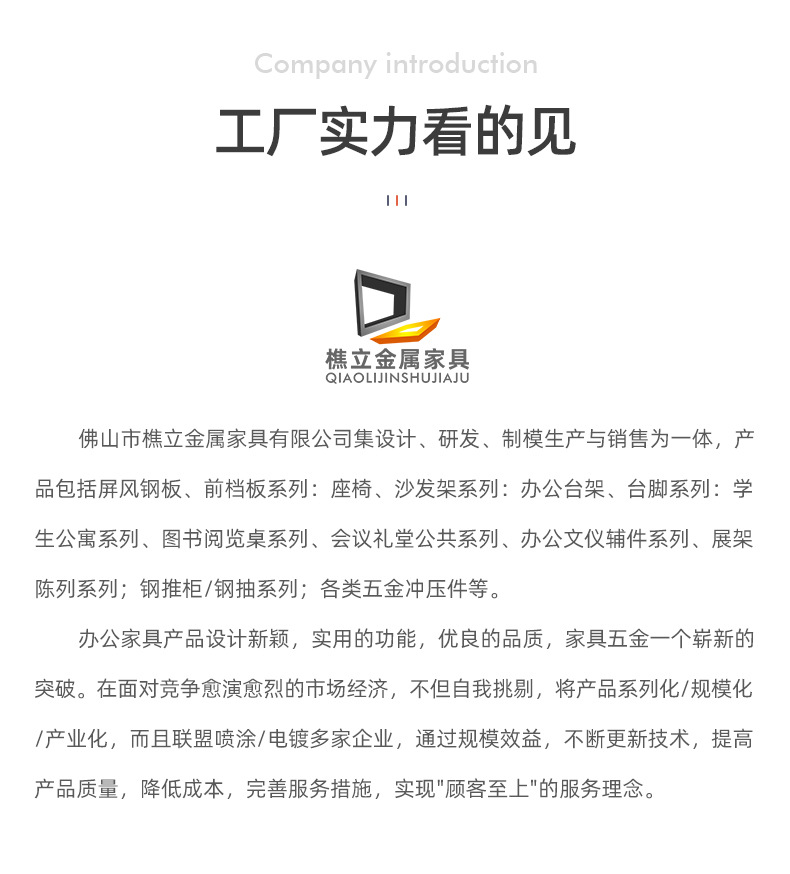 Company introduction

工厂实力看的见

樵立金属家具
QIAOLIJINSHUJIAJU

佛山市樵立金属家具有限公司集设计、研发、制模生产与销售为一体，产品包括屏风钢板、前档板系列：座椅、沙发架系列：办公台架、台脚系列：学生公寓系列、图书阅览桌系列、会议礼堂公共系列、办公文仪辅件系列、展架陈列系列；钢推柜/钢抽系列；各类五金冲压件等。

办公家具产品设计新颖，实用的功能，优良的品质，家具五金一个崭新的突破。在面对竞争愈演愈烈的市场经济，不但自我挑剔，将产品系列化/规模化/产业化，而且联盟喷涂/电镀多家企业，通过规模效益，不断更新技术，提高产品质量，降低成本，完善服务措施，实现"顾客至上"的服务理念。